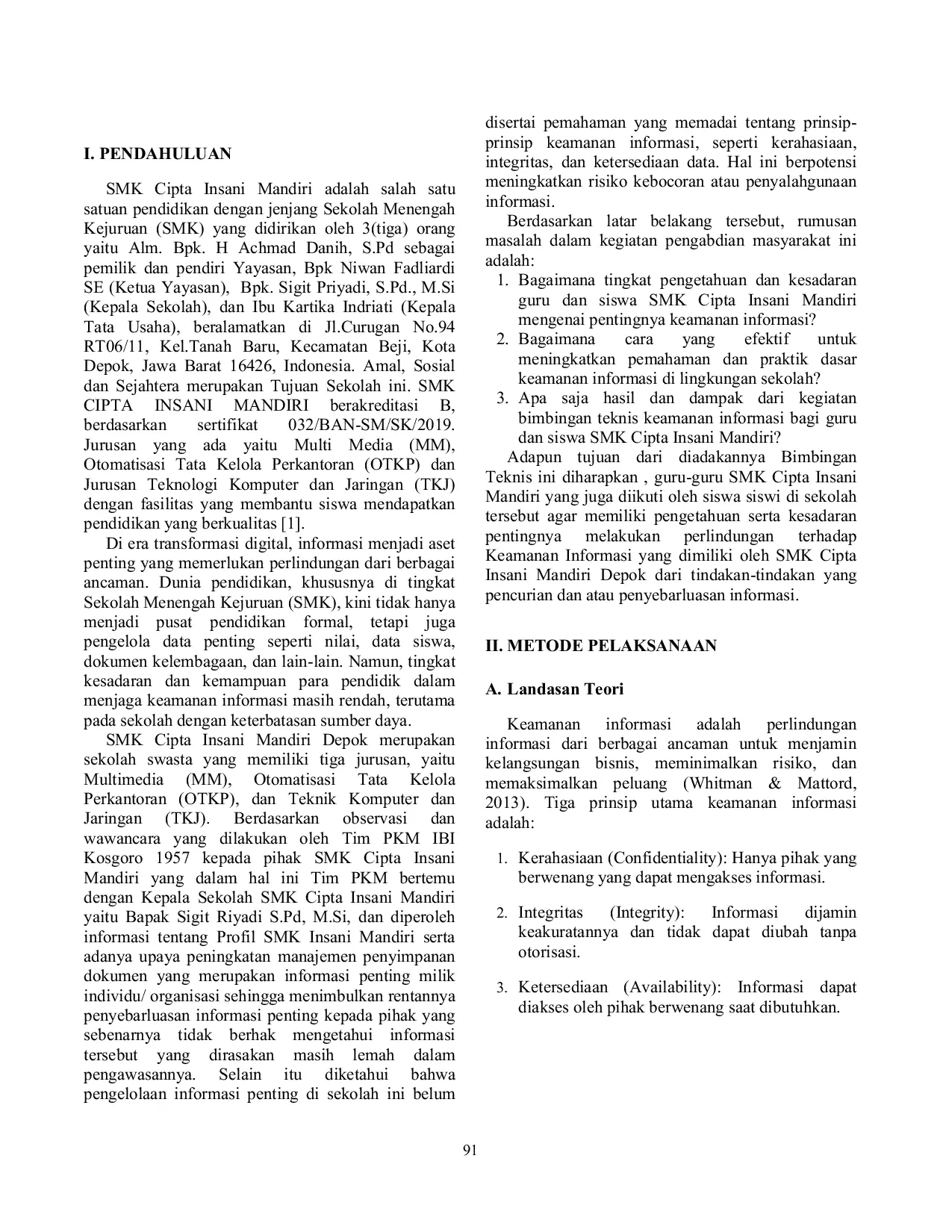 I. PENDAHULUAN

SMK Cipta Insani Mandiri adalah salah satu satuan pendidikan dengan jenjang Sekolah Menengah Kejuruan (SMK) yang didirikan oleh 3(tiga) orang yaitu Alm. Bpk. H Achmad Danih, S.Pd sebagai pemilik dan pendiri Yayasan, Bpk Niwan Fadliardi SE (Ketua Yayasan), Bpk. Sigit Priyadi, S.Pd., M.Si (Kepala Sekolah), dan Ibu Kartika Indriati (Kepala Tata Usaha), beralamatkan di Jl.Curugan No.94 RT06/11, Kel.Tanah Baru, Kecamatan Beji, Kota Depok, Jawa Barat 16426, Indonesia. Amal, Sosial dan Sejahtera merupakan Tujuan Sekolah ini. SMK CIPTA INSANI MANDIRI berakreditasi B, berdasarkan sertifikat 032/BAN-SM/SK/2019. Jurusan yang ada yaitu Multi Media (MM), Otomatisasi Tata Kelola Perkantoran (OTKP) dan Jurusan Teknologi Komputer dan Jaringan (TKJ) dengan fasilitas yang membantu siswa mendapatkan pendidikan yang berkualitas [1].

Di era transformasi digital, informasi menjadi aset penting yang memerlukan perlindungan dari berbagai ancaman. Dunia pendidikan, khususnya di tingkat Sekolah Menengah Kejuruan (SMK), kini tidak hanya menjadi pusat pendidikan formal, tetapi juga pengelola data penting seperti nilai, data siswa, dokumen kelembagaan, dan lain-lain. Namun, tingkat kesadaran dan kemampuan para pendidik dalam menjaga keamanan informasi masih rendah, terutama pada sekolah dengan keterbatasan sumber daya.

SMK Cipta Insani Mandiri Depok merupakan sekolah swasta yang memiliki tiga jurusan, yaitu Multimedia (MM), Otomatisasi Tata Kelola Perkantoran (OTKP), dan Teknik Komputer dan Jaringan (TKJ). Berdasarkan observasi dan wawancara yang dilakukan oleh Tim PKM IBI Kosgoro 1957 kepada pihak SMK Cipta Insani Mandiri yang dalam hal ini Tim PKM bertemu dengan Kepala Sekolah SMK Cipta Insani Mandiri yaitu Bapak Sigit Riyadi S.Pd, M.Si, dan diperoleh informasi tentang Profil SMK Insani Mandiri serta adanya upaya peningkatan manajemen penyimpanan dokumen yang merupakan informasi penting milik individu/ organisasi sehingga menimbulkan rentannya penyebarluasan informasi penting kepada pihak yang sebenarnya tidak berhak mengetahui informasi tersebut yang dirasakan masih lemah dalam pengawasannya. Selain itu diketahui bahwa pengelolaan informasi penting di sekolah ini belum disertai pemahaman yang memadai tentang prinsip-prinsip keamanan informasi, seperti kerahasiaan, integritas, dan ketersediaan data. Hal ini berpotensi meningkatkan risiko kebocoran atau penyalahgunaan informasi.

Berdasarkan latar belakang tersebut, rumusan masalah dalam kegiatan pengabdian masyarakat ini adalah:
1. Bagaimana tingkat pengetahuan dan kesadaran guru dan siswa SMK Cipta Insani Mandiri mengenai pentingnya keamanan informasi?
2. Bagaimana cara yang efektif untuk meningkatkan pemahaman dan praktik dasar keamanan informasi di lingkungan sekolah?
3. Apa saja hasil dan dampak dari kegiatan bimbingan teknis keamanan informasi bagi guru dan siswa SMK Cipta Insani Mandiri?

Adapun tujuan dari diadakannya Bimbingan Teknis ini diharapkan , guru-guru SMK Cipta Insani Mandiri yang juga diikuti oleh siswa siswi di sekolah tersebut agar memiliki pengetahuan serta kesadaran pentingnya melakukan perlindungan terhadap Keamanan Informasi yang dimiliki oleh SMK Cipta Insani Mandiri Depok dari tindakan-tindakan yang pencurian dan atau penyebarluasan informasi.

II. METODE PELAKSANAAN

A. Landasan Teori

Keamanan informasi adalah perlindungan informasi dari berbagai ancaman untuk menjamin kelangsungan bisnis, meminimalkan risiko, dan memaksimalkan peluang (Whitman & Mattord, 2013). Tiga prinsip utama keamanan informasi adalah:

1. Kerahasiaan (Confidentiality): Hanya pihak yang berwenang yang dapat mengakses informasi.

2. Integritas (Integrity): Informasi dijamin keakuratannya dan tidak dapat diubah tanpa otorisasi.

3. Ketersediaan (Availability): Informasi dapat diakses oleh pihak berwenang saat dibutuhkan.

91